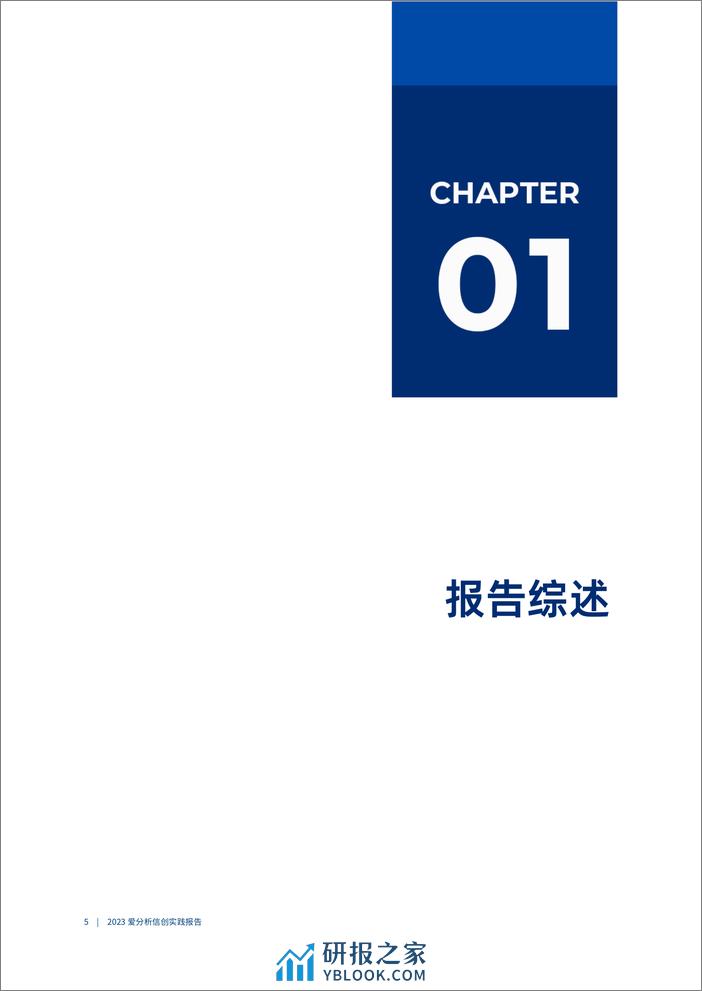 CHAPTER

01

报告综述

5 | 2023 爱分析信创实践报告

研报之家
YBLOOK.COM